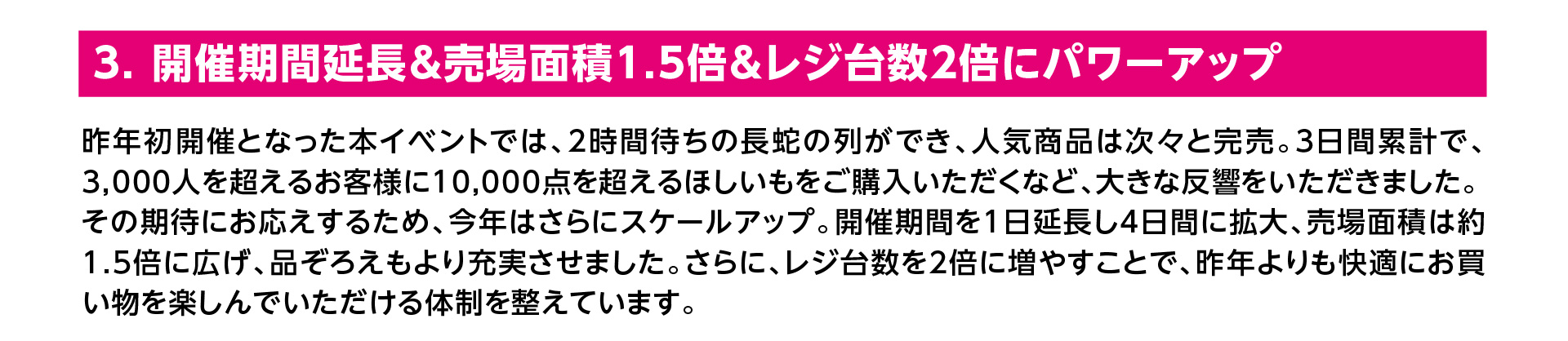 3. 開催期間延長&売場面積1.5倍&レジ台数2倍にパワーアップ

昨年初開催となった本イベントでは、2時間待ちの長蛇の列ができ、人気商品は次々と完売。3日間累計で、3,000人を超えるお客様に10,000点を超えるほしいもをご購入いただくなど、大きな反響をいただきました。その期待にお応えするため、今年はさらにスケールアップ。開催期間を1日延長し4日間に拡大、売場面積は約1.5倍に広げ、品ぞろえもより充実させました。さらに、レジ台数を2倍に増やすことで、昨年よりも快適にお買い物を楽しんでいただける体制を整えています。